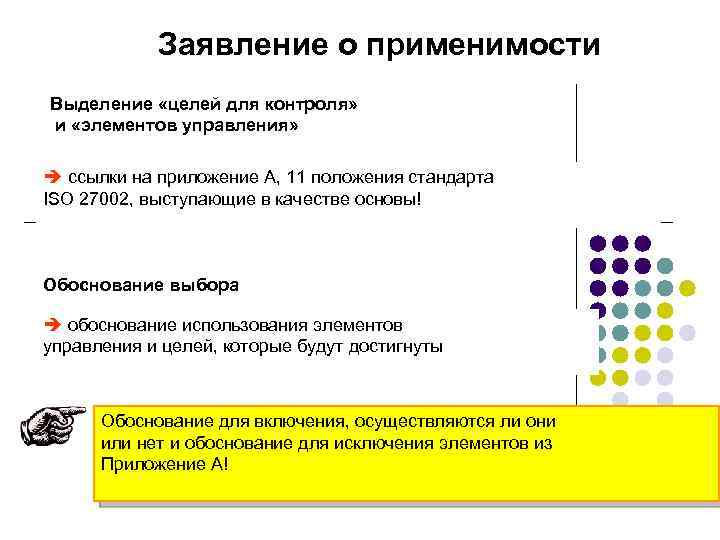 Заявление о применимости

Выделение «целей для контроля» и «элементов управления»

➔ ссылки на приложение А, 11 положения стандарта ISO 27002, выступающие в качестве основы!

Обоснование выбора

➔ обоснование использования элементов управления и целей, которые будут достигнуты

Обоснование для включения, осуществляются ли они или нет и обоснование для исключения элементов из Приложение А!